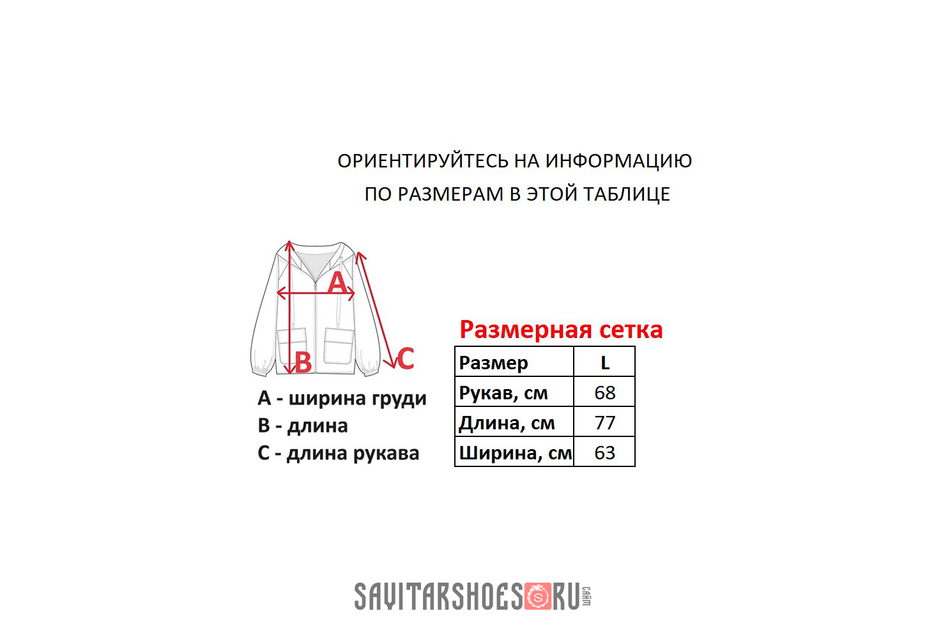 ОРИЕНТИРУЙТЕСЬ НА ИНФОРМАЦИЮ
ПО РАЗМЕРАМ В ЭТОЙ ТАБЛИЦЕ

A

B

C

A - ширина груди
B - длина
C - длина рукава

Размерная сетка

| Размер | L |
|---|---|
| Рукав, см | 68 |
| Длина, см | 77 |
| Ширина, см | 63 |

SAVITARSHOES RU